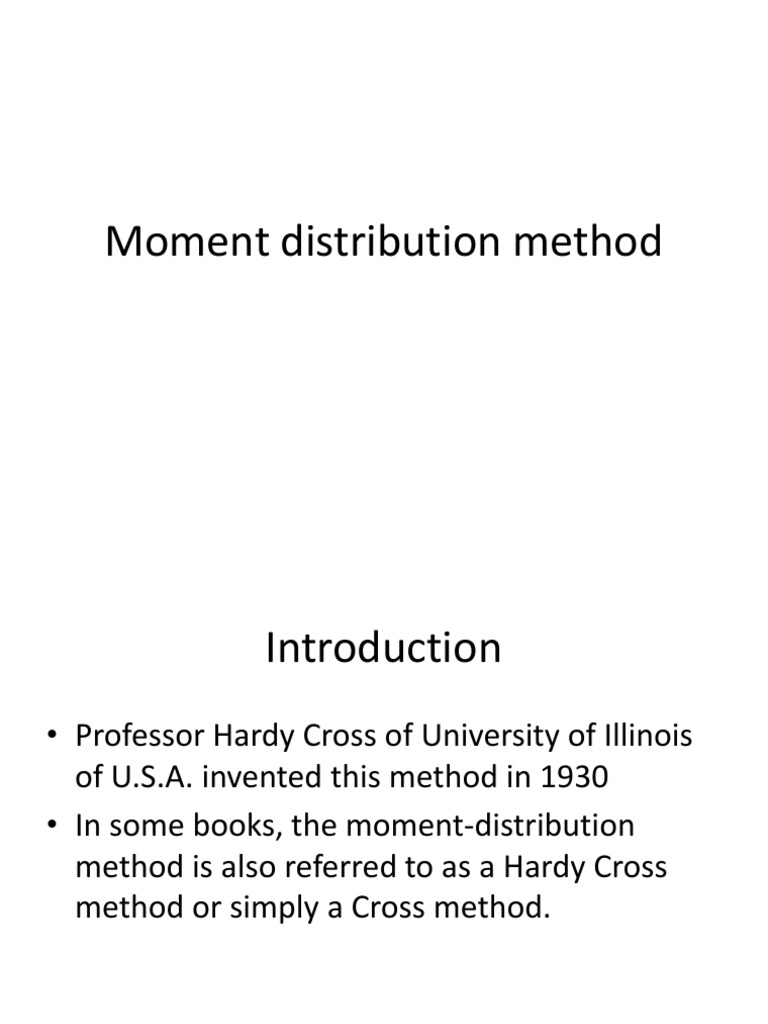 Moment distribution method

Introduction

• Professor Hardy Cross of University of Illinois of U.S.A. invented this method in 1930

• In some books, the moment-distribution method is also referred to as a Hardy Cross method or simply a Cross method.